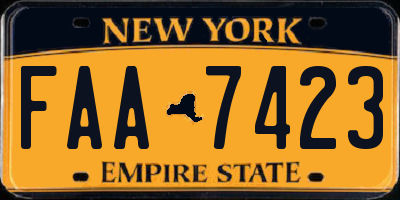 NEW YORK

FAA 7423

EMPIRE STATE